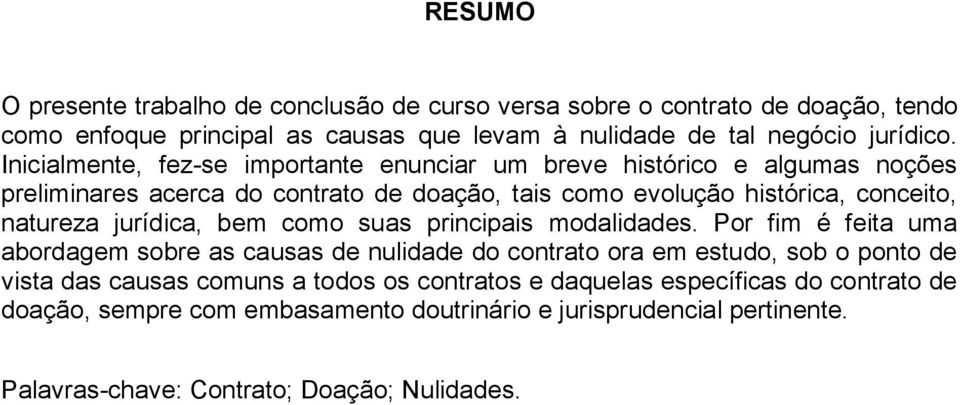 RESUMO

O presente trabalho de conclusão de curso versa sobre o contrato de doação, tendo como enfoque principal as causas que levam à nulidade de tal negócio jurídico. Inicialmente, fez-se importante enunciar um breve histórico e algumas noções preliminares acerca do contrato de doação, tais como evolução histórica, conceito, natureza jurídica, bem como suas principais modalidades. Por fim é feita uma abordagem sobre as causas de nulidade do contrato ora em estudo, sob o ponto de vista das causas comuns a todos os contratos e daquelas específicas do contrato de doação, sempre com embasamento doutrinário e jurisprudencial pertinente.

Palavras-chave: Contrato; Doação; Nulidades.